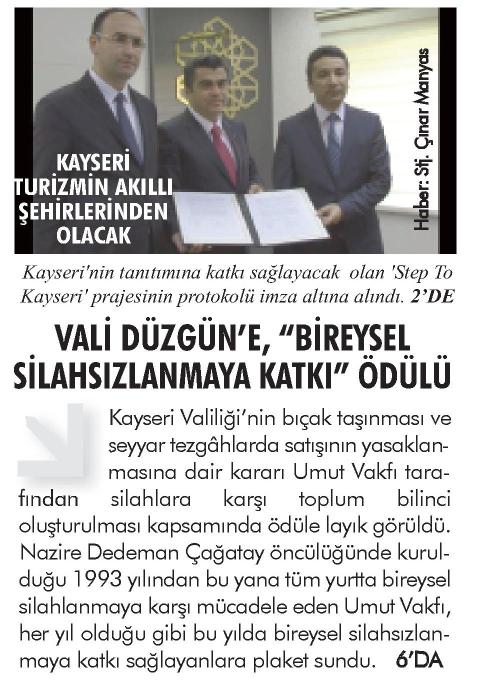 KAYSERİ TURİZMİN AKILLI ŞEHİRLERİNDEN OLACAK

Haber: Stj. Çınar Manyas

Kayseri'nin tanıtımına katkı sağlayacak olan 'Step To Kayseri' prajesinin protokolü imza altına alındı. 2'DE

VALİ DÜZGÜN'E, "BİREYSEL SİLAHSIZLANMAYA KATKI" ÖDÜLÜ

Kayseri Valiliği'nin bıçak taşınması ve seyyar tezgâhlarda satışının yasaklanmasına dair kararı Umut Vakfı tarafından silahlara karşı toplum bilinci oluşturulması kapsamında ödüle layık görüldü. Nazire Dedeman Çağatay öncülüğünde kurulduğu 1993 yılından bu yana tüm yurtta bireysel silahlanmaya karşı mücadele eden Umut Vakfı, her yıl olduğu gibi bu yılda bireysel silahsızlanmaya katkı sağlayanlara plaket sundu. 6'DA